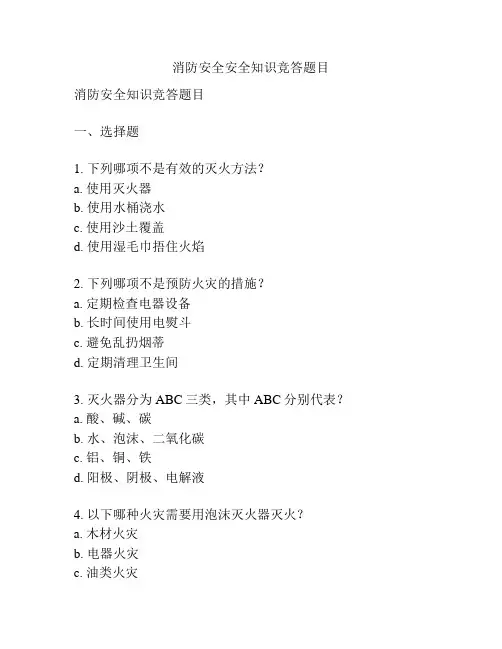 消防安全安全知识竞答题目

消防安全知识竞答题目

一、选择题

1. 下列哪项不是有效的灭火方法？
a. 使用灭火器
b. 使用水桶浇水
c. 使用沙土覆盖
d. 使用湿毛巾捂住火焰

2. 下列哪项不是预防火灾的措施？
a. 定期检查电器设备
b. 长时间使用电熨斗
c. 避免乱扔烟蒂
d. 定期清理卫生间

3. 灭火器分为 ABC 三类，其中 ABC 分别代表？
a. 酸、碱、碳
b. 水、泡沫、二氧化碳
c. 铝、铜、铁
d. 阳极、阴极、电解液

4. 以下哪种火灾需要用泡沫灭火器灭火？
a. 木材火灾
b. 电器火灾
c. 油类火灾